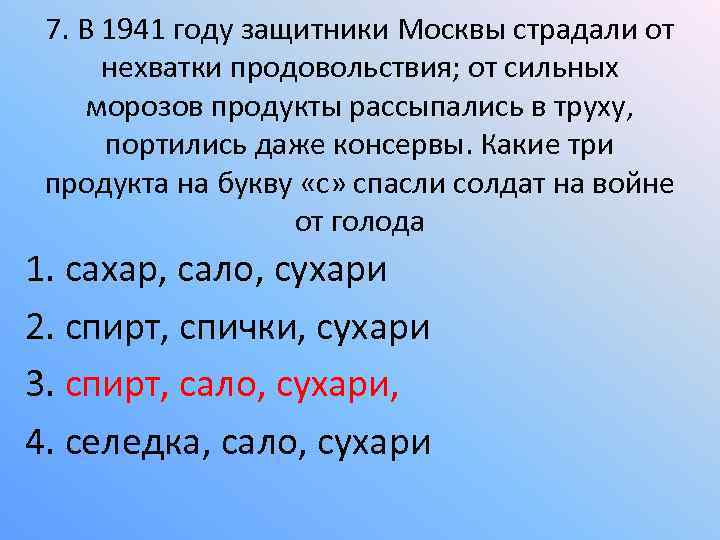 7. В 1941 году защитники Москвы страдали от нехватки продовольствия; от сильных морозов продукты рассыпались в труху, портились даже консервы. Какие три продукта на букву «с» спасли солдат на войне от голода

1. сахар, сало, сухари

2. спирт, спички, сухари

3. спирт, сало, сухари,

4. селедка, сало, сухари